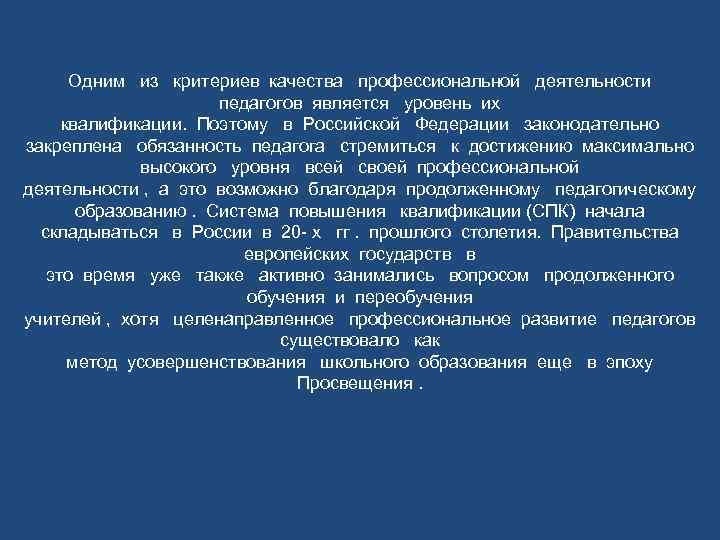 Одним из критериев качества профессиональной деятельности педагогов является уровень их квалификации. Поэтому в Российской Федерации законодательно закреплена обязанность педагога стремиться к достижению максимально высокого уровня всей своей профессиональной деятельности , а это возможно благодаря продолженному педагогическому образованию . Система повышения квалификации (СПК) начала складываться в России в 20- х гг . прошлого столетия. Правительства европейских государств в это время уже также активно занимались вопросом продолженного обучения и переобучения учителей , хотя целенаправленное профессиональное развитие педагогов существовало как метод усовершенствования школьного образования еще в эпоху Просвещения .